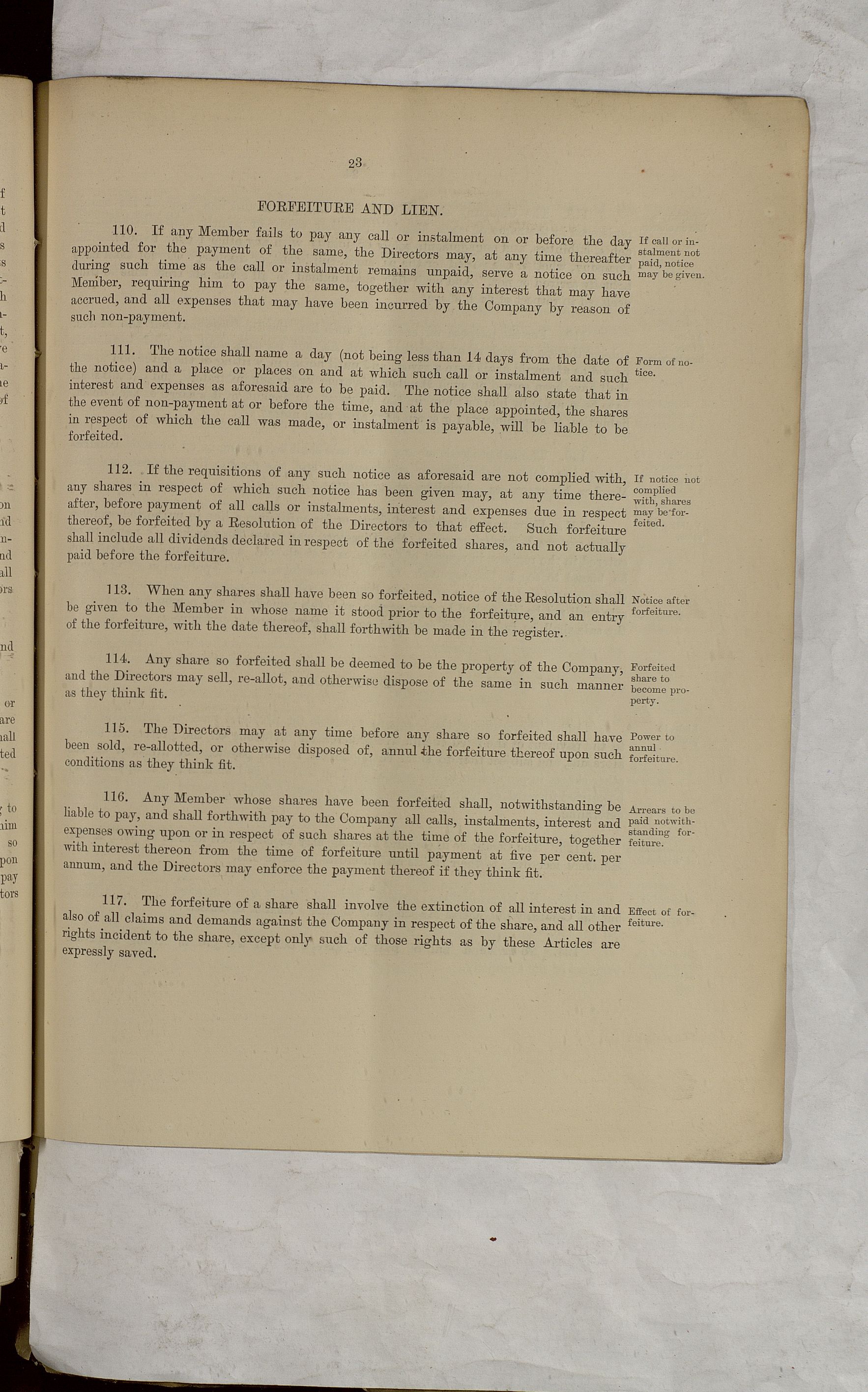 23

FORFEITURE AND LIEN.

110. If any Member fails to pay any call or instalment on or before the day appointed for the payment of the same, the Directors may, at any time thereafter during such time as the call or instalment remains unpaid, serve a notice on such Member, requiring him to pay the same, together with any interest that may have accrued, and all expenses that may have been incurred by the Company by reason of such non-payment.

If call or instalment not paid, notice may be given.

111. The notice shall name a day (not being less than 14 days from the date of the notice) and a place or places on and at which such call or instalment and such interest and expenses as aforesaid are to be paid. The notice shall also state that in the event of non-payment at or before the time, and at the place appointed, the shares in respect of which the call was made, or instalment is payable, will be liable to be forfeited.

Form of notice.

112. If the requisitions of any such notice as aforesaid are not complied with, any shares in respect of which such notice has been given may, at any time thereafter, before payment of all calls or instalments, interest and expenses due in respect thereof, be forfeited by a Resolution of the Directors to that effect. Such forfeiture shall include all dividends declared in respect of the forfeited shares, and not actually paid before the forfeiture.

If notice not complied with, shares may be forfeited.

113. When any shares shall have been so forfeited, notice of the Resolution shall be given to the Member in whose name it stood prior to the forfeiture, and an entry of the forfeiture, with the date thereof, shall forthwith be made in the register.

Notice after forfeiture.

114. Any share so forfeited shall be deemed to be the property of the Company, and the Directors may sell, re-allot, and otherwise dispose of the same in such manner as they think fit.

Forfeited share to become property.

115. The Directors may at any time before any share so forfeited shall have been sold, re-allotted, or otherwise disposed of, annul the forfeiture thereof upon such conditions as they think fit.

Power to annul forfeiture.

116. Any Member whose shares have been forfeited shall, notwithstanding be liable to pay, and shall forthwith pay to the Company all calls, instalments, interest and expenses owing upon or in respect of such shares at the time of the forfeiture, together with interest thereon from the time of forfeiture until payment at five per cent. per annum, and the Directors may enforce the payment thereof if they think fit.

Arrears to be paid notwithstanding forfeiture.

117. The forfeiture of a share shall involve the extinction of all interest in and also of all claims and demands against the Company in respect of the share, and all other rights incident to the share, except only such of those rights as by these Articles are expressly saved.

Effect of forfeiture.